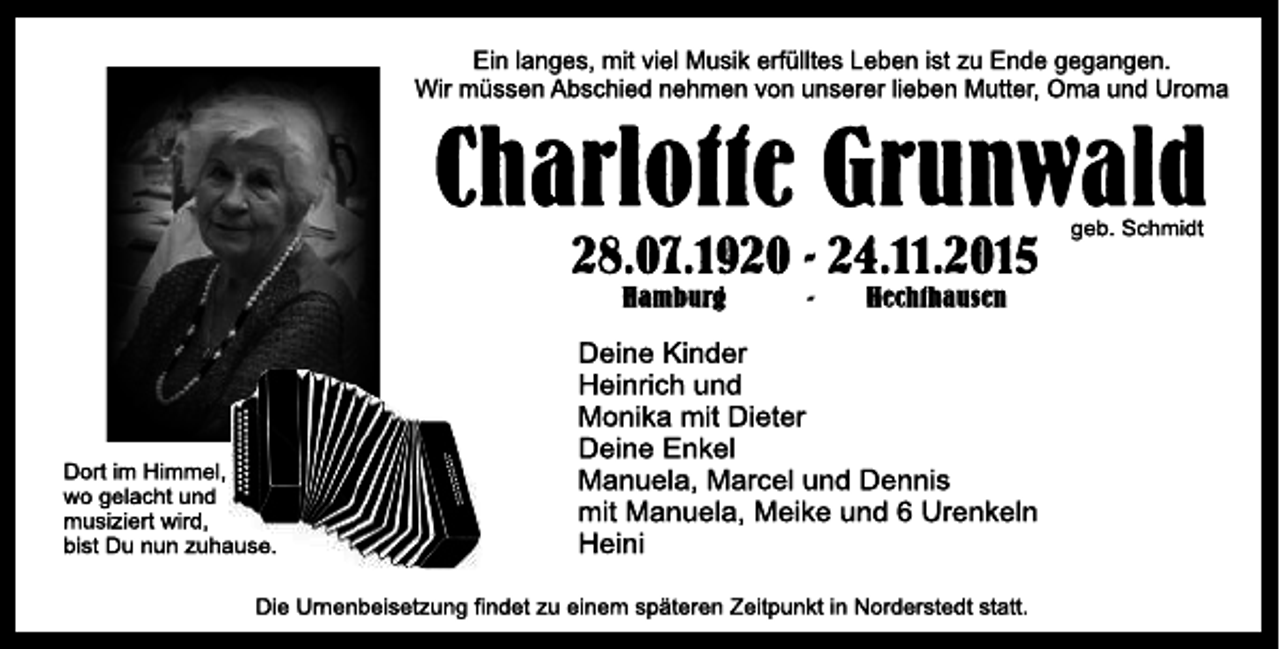 Ein langes, mit viel Musik erfülltes Leben ist zu Ende gegangen.
Wir müssen Abschied nehmen von unserer lieben Mutter, Oma und Uroma

Charlotte Grunwald

geb. Schmidt

28.07.1920 - 24.11.2015
Hamburg - Hechthausen

Deine Kinder
Heinrich und
Monika mit Dieter
Deine Enkel
Manuela, Marcel und Dennis
mit Manuela, Meike und 6 Urenkeln
Heini

Dort im Himmel, wo gelacht und musiziert wird, bist Du nun zuhause.

Die Urnenbeisetzung findet zu einem späteren Zeitpunkt in Norderstedt statt.